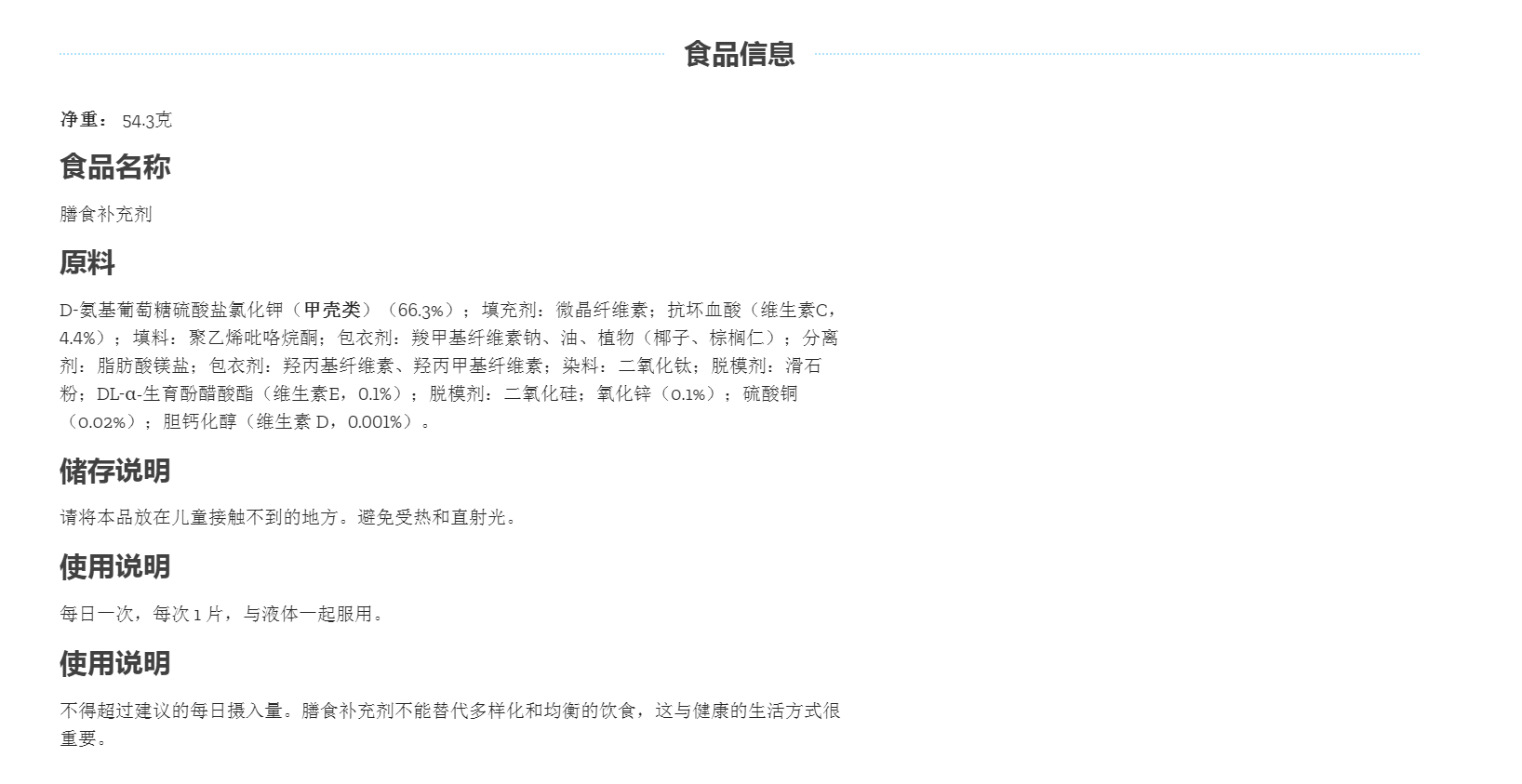 食品信息

净重： 54.3克

食品名称

膳食补充剂

原料

D-氨基葡萄糖硫酸盐氯化钾（甲壳类）（66.3%）；填充剂：微晶纤维素；抗坏血酸（维生素C，4.4%）；填料：聚乙烯吡咯烷酮；包衣剂：羧甲基纤维素钠、油、植物（椰子、棕榈仁）；分离剂：脂肪酸镁盐；包衣剂：羟丙基纤维素、羟丙甲基纤维素；染料：二氧化钛；脱模剂：滑石粉；DL-α-生育酚醋酸酯（维生素E，0.1%）；脱模剂：二氧化硅；氧化锌（0.1%）；硫酸铜（0.02%）；胆钙化醇（维生素 D，0.001%）。

储存说明

请将本品放在儿童接触不到的地方。避免受热和直射光。

使用说明

每日一次，每次 1 片，与液体一起服用。

使用说明

不得超过建议的每日摄入量。膳食补充剂不能替代多样化和均衡的饮食，这与健康的生活方式很重要。